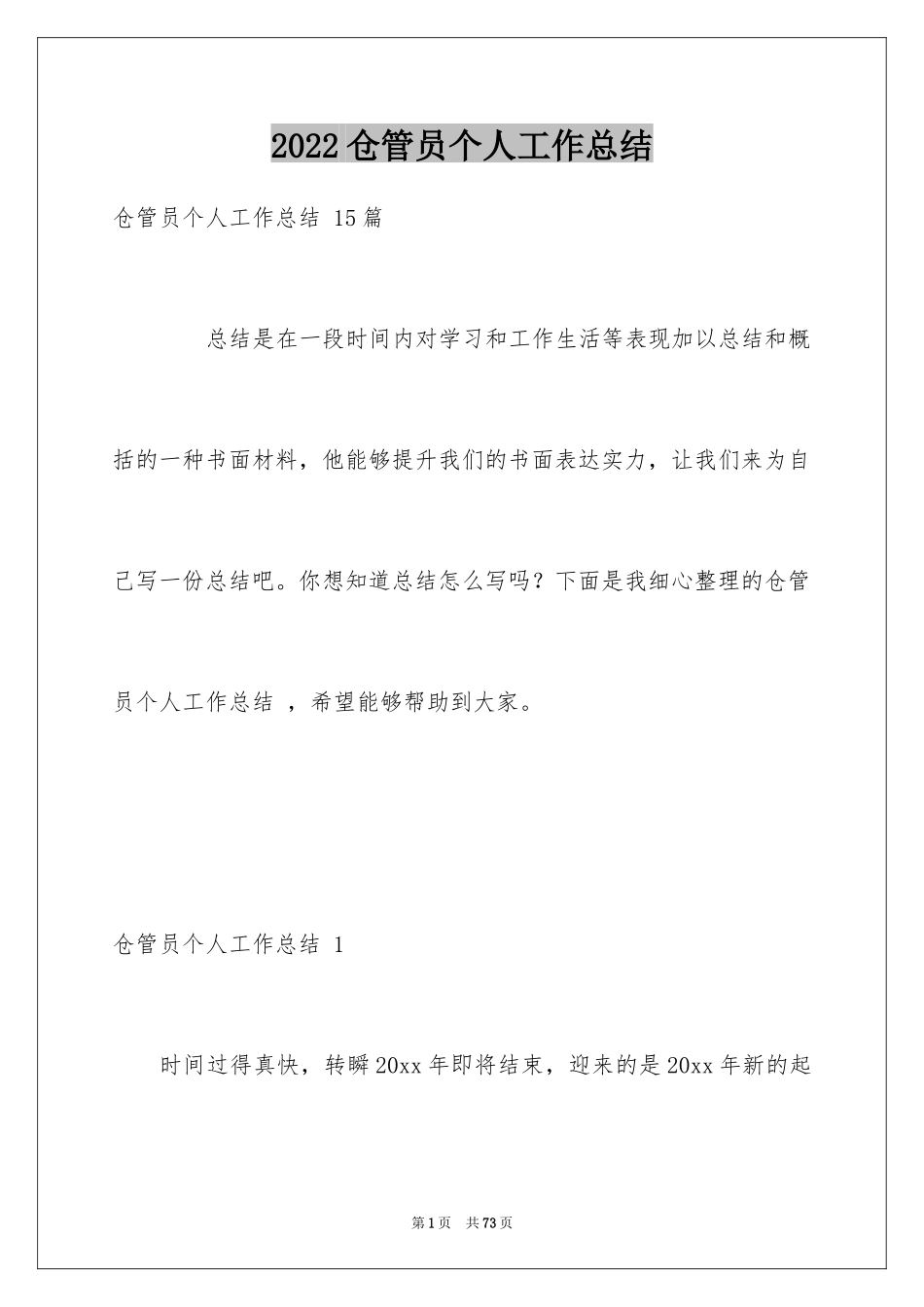 2022 仓管员个人工作总结

仓管员个人工作总结 15 篇

总结是在一段时间内对学习和工作生活等表现加以总结和概括的一种书面材料，他能够提升我们的书面表达实力，让我们来为自己写一份总结吧。你想知道总结怎么写吗？下面是我细心整理的仓管员个人工作总结 ，希望能够帮助到大家。

仓管员个人工作总结 1

时间过得真快，转瞬 20xx 年即将结束，迎来的是 20xx 年新的起

第 1 页　共 73 页